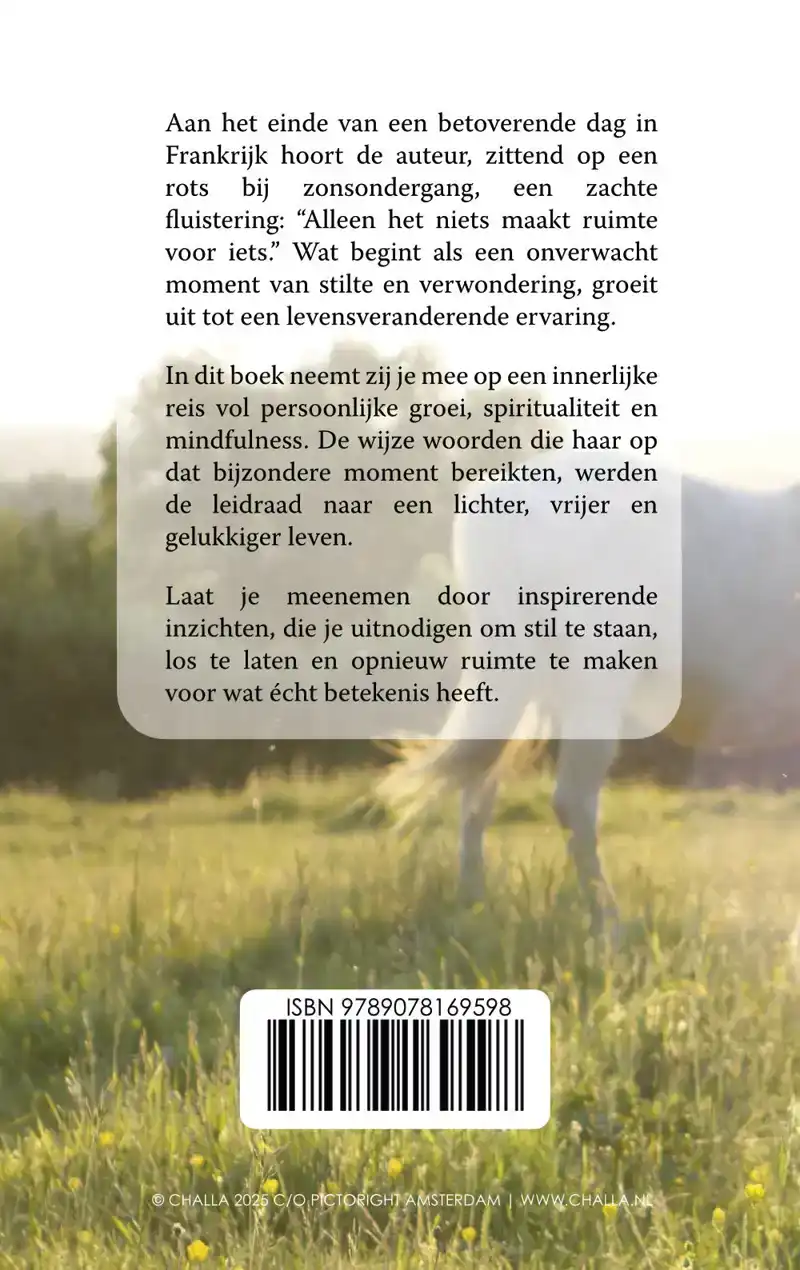 Aan het einde van een betoverende dag in Frankrijk hoort de auteur, zittend op een rots bij zonsondergang, een zachte fluistering: "Alleen het niets maakt ruimte voor iets." Wat begint als een onverwacht moment van stilte en verwondering, groeit uit tot een levensveranderende ervaring.

In dit boek neemt zij je mee op een innerlijke reis vol persoonlijke groei, spiritualiteit en mindfulness. De wijze woorden die haar op dat bijzondere moment bereikten, werden de leidraad naar een lichter, vrijer en gelukkiger leven.

Laat je meenemen door inspirerende inzichten, die je uitnodigen om stil te staan, los te laten en opnieuw ruimte te maken voor wat écht betekenis heeft.

ISBN 9789078169598

© CHALLA 2025 C/O PICTORIGHT AMSTERDAM | WWW.CHALLA.NL